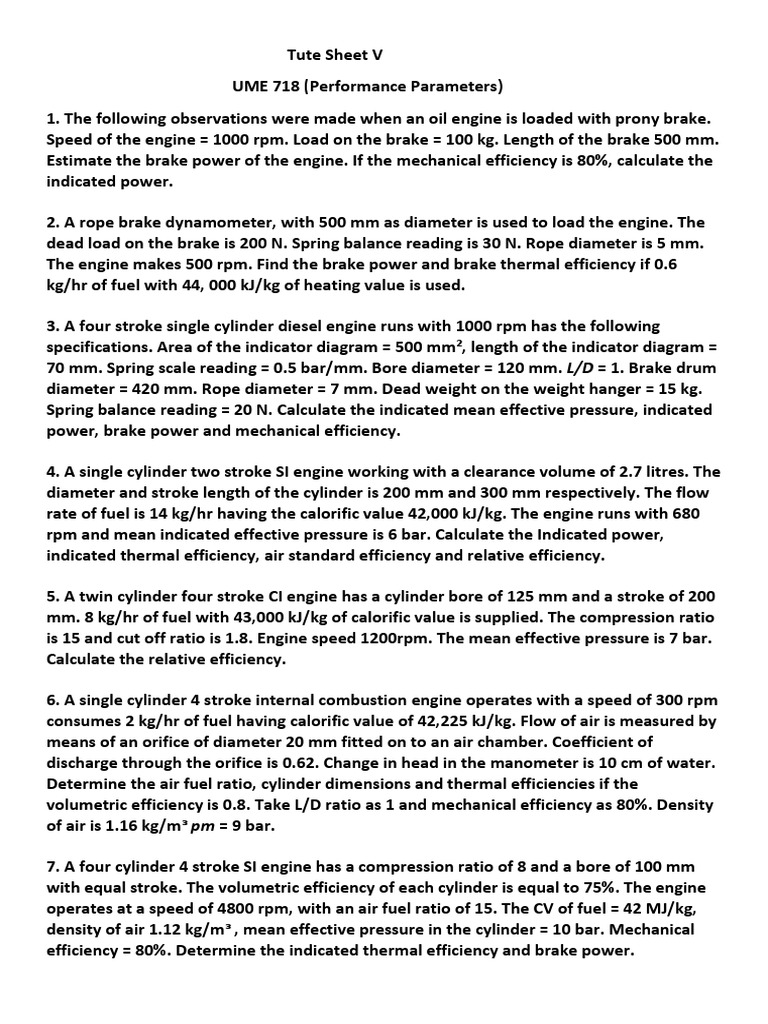 Tute Sheet V

UME 718 (Performance Parameters)

1. The following observations were made when an oil engine is loaded with prony brake. Speed of the engine = 1000 rpm. Load on the brake = 100 kg. Length of the brake 500 mm. Estimate the brake power of the engine. If the mechanical efficiency is 80%, calculate the indicated power.

2. A rope brake dynamometer, with 500 mm as diameter is used to load the engine. The dead load on the brake is 200 N. Spring balance reading is 30 N. Rope diameter is 5 mm. The engine makes 500 rpm. Find the brake power and brake thermal efficiency if 0.6 kg/hr of fuel with 44, 000 kJ/kg of heating value is used.

3. A four stroke single cylinder diesel engine runs with 1000 rpm has the following specifications. Area of the indicator diagram = 500 mm$^2$, length of the indicator diagram = 70 mm. Spring scale reading = 0.5 bar/mm. Bore diameter = 120 mm. $L/D$ = 1. Brake drum diameter = 420 mm. Rope diameter = 7 mm. Dead weight on the weight hanger = 15 kg. Spring balance reading = 20 N. Calculate the indicated mean effective pressure, indicated power, brake power and mechanical efficiency.

4. A single cylinder two stroke SI engine working with a clearance volume of 2.7 litres. The diameter and stroke length of the cylinder is 200 mm and 300 mm respectively. The flow rate of fuel is 14 kg/hr having the calorific value 42,000 kJ/kg. The engine runs with 680 rpm and mean indicated effective pressure is 6 bar. Calculate the Indicated power, indicated thermal efficiency, air standard efficiency and relative efficiency.

5. A twin cylinder four stroke CI engine has a cylinder bore of 125 mm and a stroke of 200 mm. 8 kg/hr of fuel with 43,000 kJ/kg of calorific value is supplied. The compression ratio is 15 and cut off ratio is 1.8. Engine speed 1200rpm. The mean effective pressure is 7 bar. Calculate the relative efficiency.

6. A single cylinder 4 stroke internal combustion engine operates with a speed of 300 rpm consumes 2 kg/hr of fuel having calorific value of 42,225 kJ/kg. Flow of air is measured by means of an orifice of diameter 20 mm fitted on to an air chamber. Coefficient of discharge through the orifice is 0.62. Change in head in the manometer is 10 cm of water. Determine the air fuel ratio, cylinder dimensions and thermal efficiencies if the volumetric efficiency is 0.8. Take L/D ratio as 1 and mechanical efficiency as 80%. Density of air is 1.16 kg/m$^3$ $pm$ = 9 bar.

7. A four cylinder 4 stroke SI engine has a compression ratio of 8 and a bore of 100 mm with equal stroke. The volumetric efficiency of each cylinder is equal to 75%. The engine operates at a speed of 4800 rpm, with an air fuel ratio of 15. The CV of fuel = 42 MJ/kg, density of air 1.12 kg/m$^3$ , mean effective pressure in the cylinder = 10 bar. Mechanical efficiency = 80%. Determine the indicated thermal efficiency and brake power.